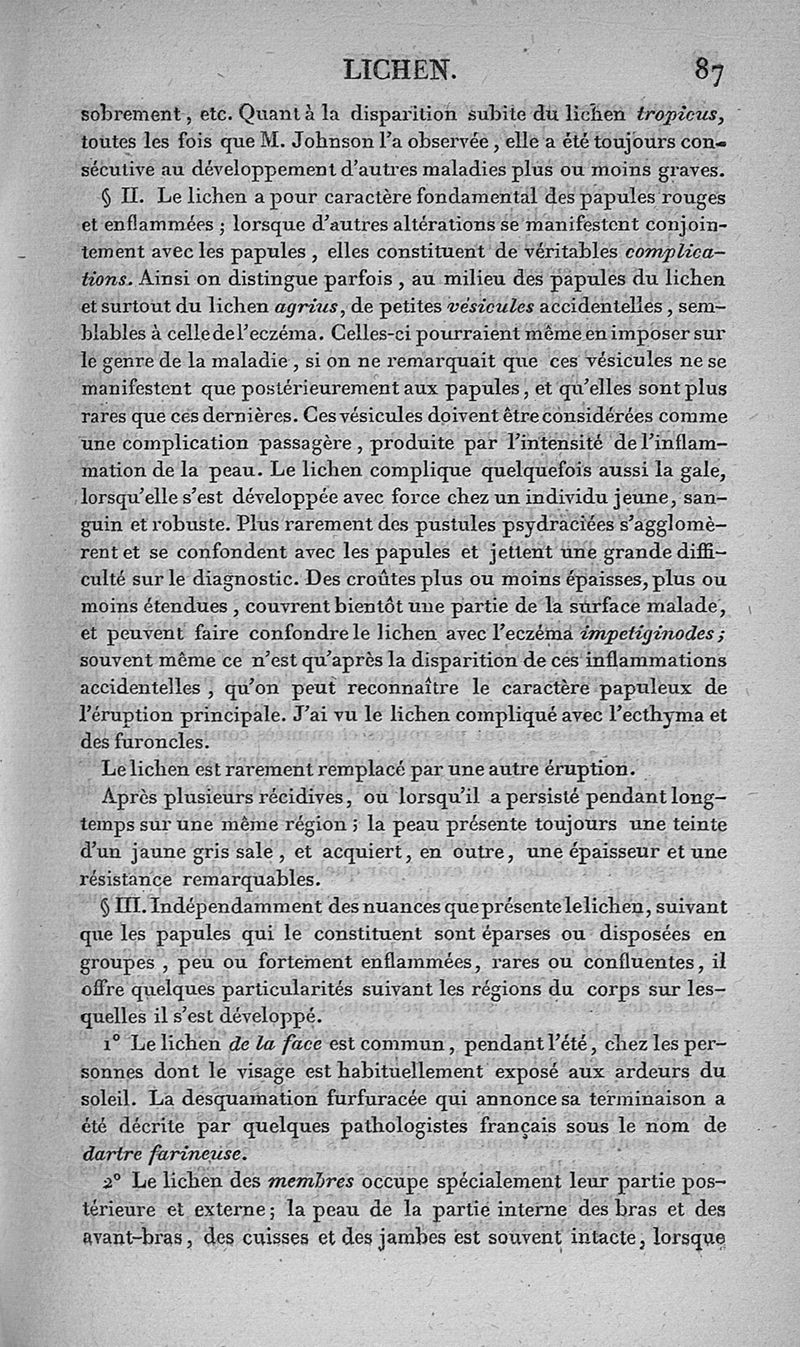 LICHEN. 87

sobrement, etc. Quant à la disparition subite du lichen tropicus, toutes les fois que M. Johnson l'a observée, elle a été toujours consécutive au développement d'autres maladies plus ou moins graves.

§ II. Le lichen a pour caractère fondamental des papules rouges et enflammées ; lorsque d'autres altérations se manifestent conjointement avec les papules, elles constituent de véritables complications. Ainsi on distingue parfois, au milieu des papules du lichen et surtout du lichen agrius, de petites vésicules accidentelles, semblables à celle de l'eczéma. Celles-ci pourraient même en imposer sur le genre de la maladie, si on ne remarquait que ces vésicules ne se manifestent que postérieurement aux papules, et qu'elles sont plus rares que ces dernières. Ces vésicules doivent être considérées comme une complication passagère, produite par l'intensité de l'inflammation de la peau. Le lichen complique quelquefois aussi la gale, lorsqu'elle s'est développée avec force chez un individu jeune, sanguin et robuste. Plus rarement des pustules psydraciées s'agglomèrent et se confondent avec les papules et jettent une grande difficulté sur le diagnostic. Des croûtes plus ou moins épaisses, plus ou moins étendues, couvrent bientôt une partie de la surface malade, et peuvent faire confondre le lichen avec l'eczéma impetiginodes ; souvent même ce n'est qu'après la disparition de ces inflammations accidentelles, qu'on peut reconnaître le caractère papuleux de l'éruption principale. J'ai vu le lichen compliqué avec l'ecthyma et des furoncles.

Le lichen est rarement remplacé par une autre éruption.

Après plusieurs récidives, ou lorsqu'il a persisté pendant longtemps sur une même région ; la peau présente toujours une teinte d'un jaune gris sale, et acquiert, en outre, une épaisseur et une résistance remarquables.

§ III. Indépendamment des nuances que présente le lichen, suivant que les papules qui le constituent sont éparses ou disposées en groupes, peu ou fortement enflammées, rares ou confluentes, il offre quelques particularités suivant les régions du corps sur lesquelles il s'est développé.

1° Le lichen de la face est commun, pendant l'été, chez les personnes dont le visage est habituellement exposé aux ardeurs du soleil. La desquamation furfuracée qui annonce sa terminaison a été décrite par quelques pathologistes français sous le nom de dartre farineuse.

2° Le lichen des membres occupe spécialement leur partie postérieure et externe ; la peau de la partie interne des bras et des avant-bras, des cuisses et des jambes est souvent intacte, lorsque